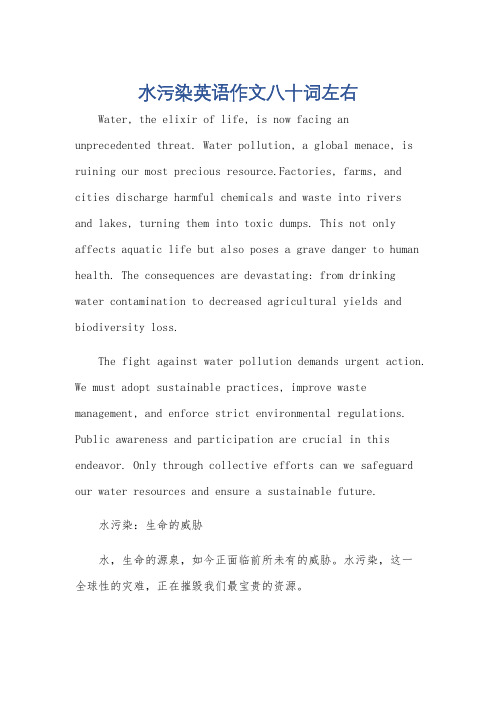 水污染英语作文八十词左右

Water, the elixir of life, is now facing an unprecedented threat. Water pollution, a global menace, is ruining our most precious resource.Factories, farms, and cities discharge harmful chemicals and waste into rivers and lakes, turning them into toxic dumps. This not only affects aquatic life but also poses a grave danger to human health. The consequences are devastating: from drinking water contamination to decreased agricultural yields and biodiversity loss.

The fight against water pollution demands urgent action. We must adopt sustainable practices, improve waste management, and enforce strict environmental regulations. Public awareness and participation are crucial in this endeavor. Only through collective efforts can we safeguard our water resources and ensure a sustainable future.

水污染：生命的威胁

水，生命的源泉，如今正面临前所未有的威胁。水污染，这一全球性的灾难，正在摧毁我们最宝贵的资源。